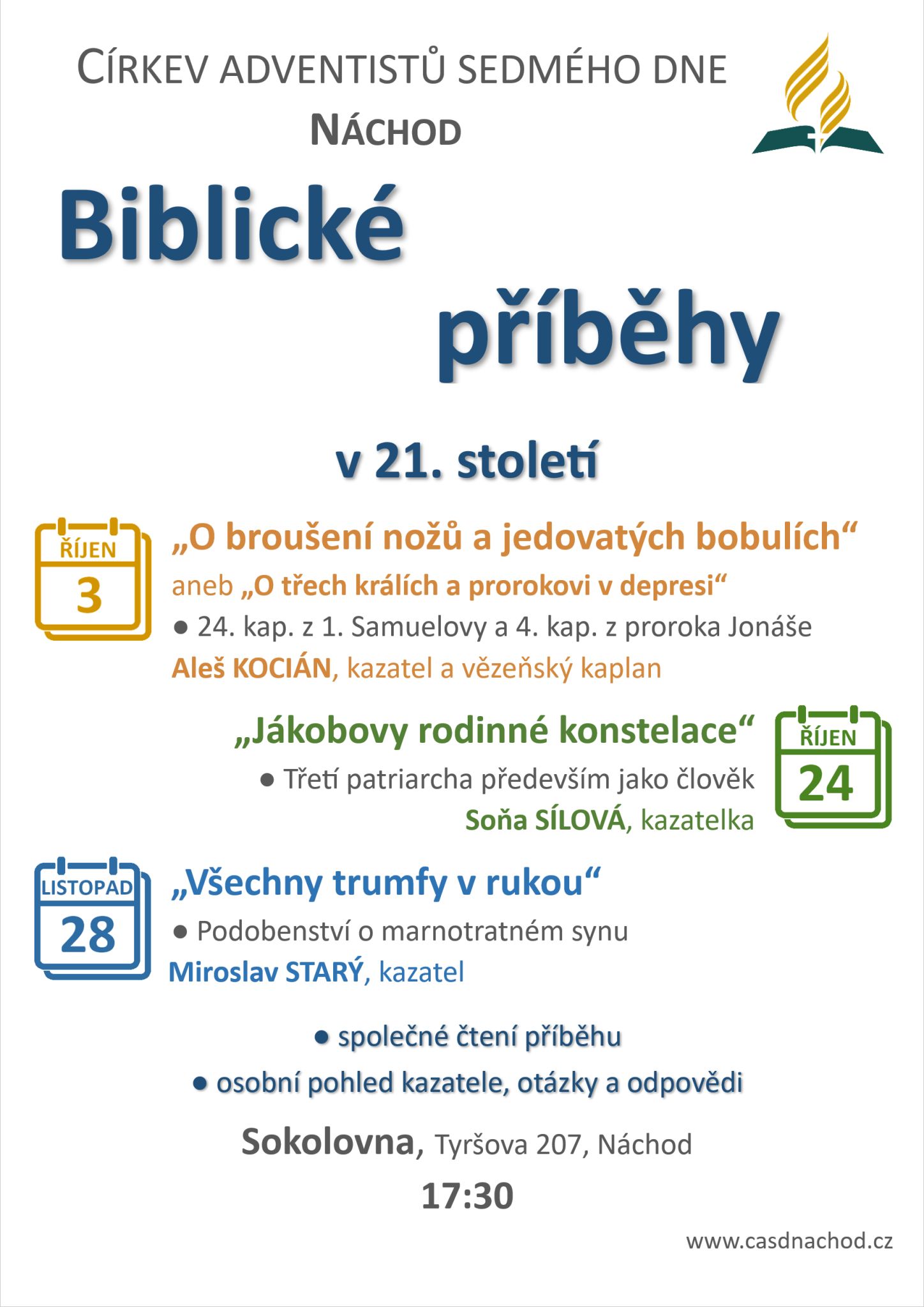 CÍRKEV ADVENTISTŮ SEDMÉHO DNE
NÁCHOD

Biblické příběhy

v 21. století

ŘÍJEN
3

„O broušení nožů a jedovatých bobulích“
aneb „O třech králích a prorokovi v depresi“
● 24. kap. z 1. Samuelovy a 4. kap. z proroka Jonáše
Aleš KOCIÁN, kazatel a vězeňský kaplan

„Jákobovy rodinné konstelace“
● Třetí patriarcha především jako člověk
Soňa SÍLOVÁ, kazatelka

ŘÍJEN
24

LISTOPAD
28

„Všechny trumfy v rukou“
● Podobenství o marnotratném synu
Miroslav STARÝ, kazatel

● společné čtení příběhu
● osobní pohled kazatele, otázky a odpovědi

Sokolovna, Tyršova 207, Náchod
17:30

www.casdnachod.cz